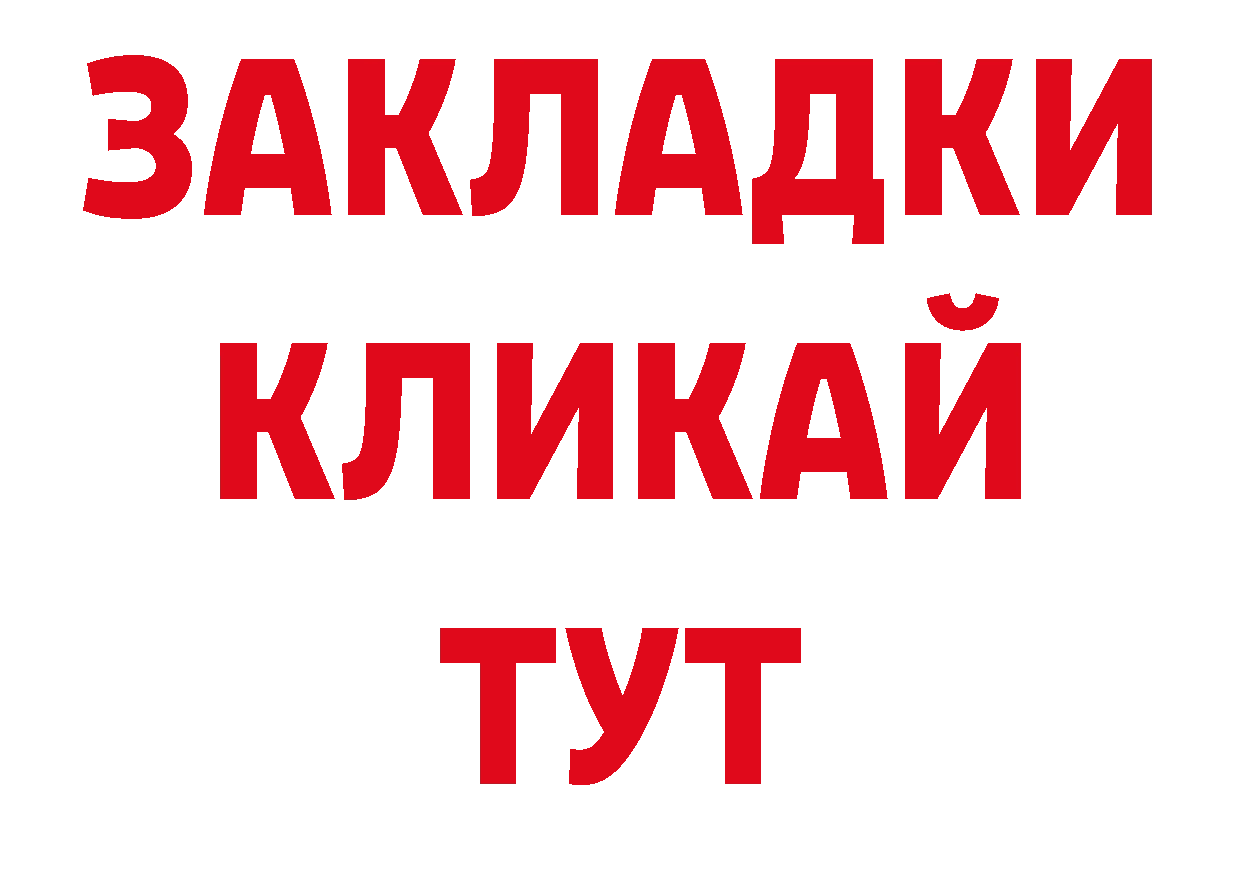 ЗАКЛАДКИ
КЛИКАЙ
ТУТ